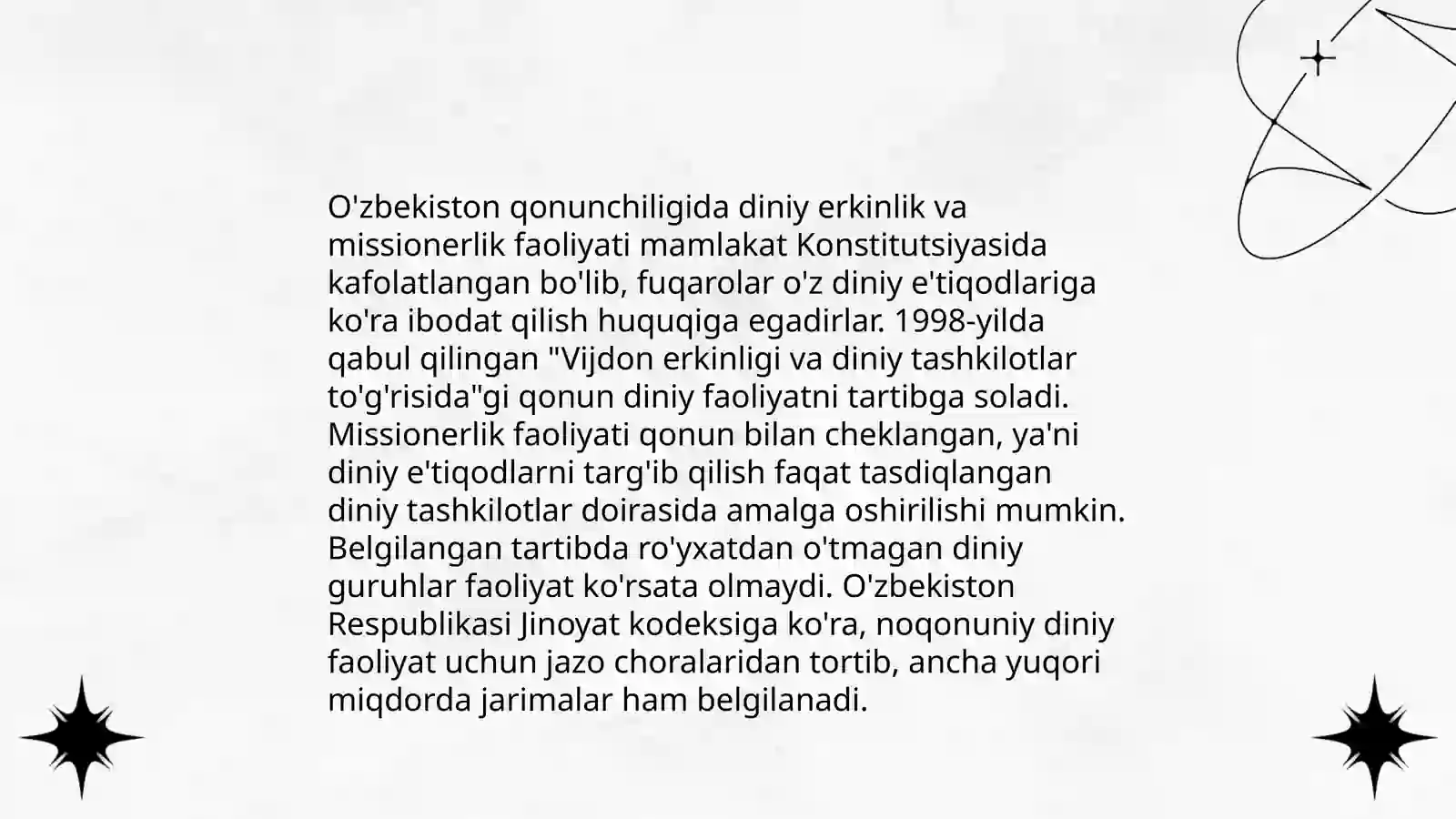 O'zbekiston qonunchiligida diniy erkinlik va missionerlik faoliyati mamlakat Konstitutsiyasida kafolatlangan bo'lib, fuqarolar o'z diniy e'tiqodlariga ko'ra ibodat qilish huquqiga egadirlar. 1998-yilda qabul qilingan "Vijdon erkinligi va diniy tashkilotlar to'g'risida"gi qonun diniy faoliyatni tartibga soladi. Missionerlik faoliyati qonun bilan cheklangan, ya'ni diniy e'tiqodlarni targ'ib qilish faqat tasdiqlangan diniy tashkilotlar doirasida amalga oshirilishi mumkin. Belgilangan tartibda ro'yxatdan o'tmagan diniy guruhlar faoliyat ko'rsata olmaydi. O'zbekiston Respublikasi Jinoyat kodeksiga ko'ra, noqonuniy diniy faoliyat uchun jazo choralaridan tortib, ancha yuqori miqdorda jarimalar ham belgilanadi.